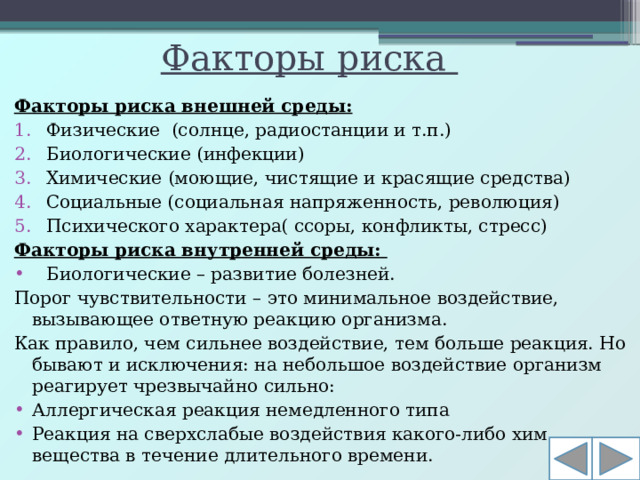 Факторы риска

Факторы риска внешней среды:
1. Физические (солнце, радиостанции и т.п.)
2. Биологические (инфекции)
3. Химические (моющие, чистящие и красящие средства)
4. Социальные (социальная напряженность, революция)
5. Психического характера( ссоры, конфликты, стресс)

Факторы риска внутренней среды:
• Биологические – развитие болезней.

Порог чувствительности – это минимальное воздействие, вызывающее ответную реакцию организма.

Как правило, чем сильнее воздействие, тем больше реакция. Но бывают и исключения: на небольшое воздействие организм реагирует чрезвычайно сильно:
• Аллергическая реакция немедленного типа
• Реакция на сверхслабые воздействия какого-либо хим вещества в течение длительного времени.